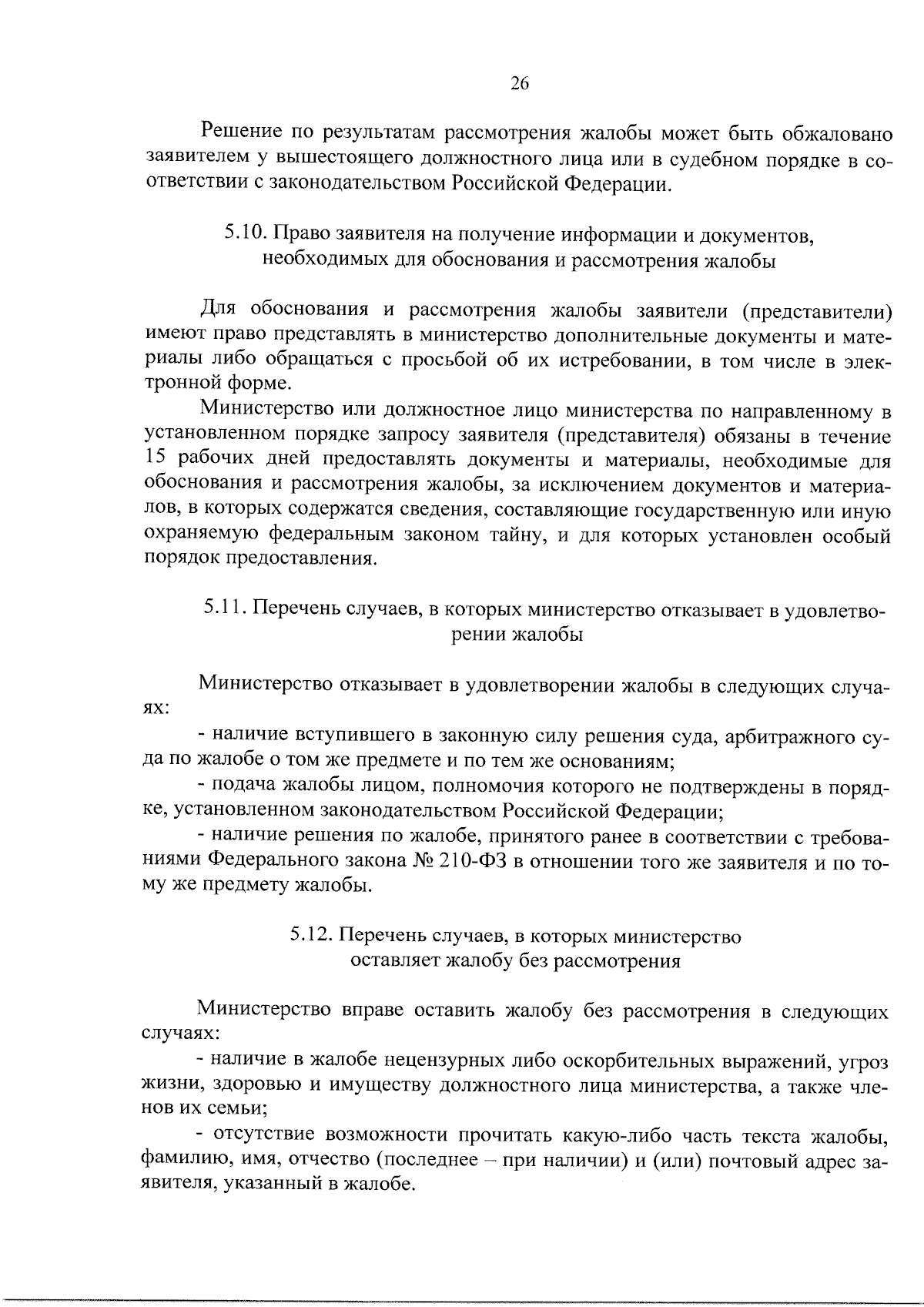 26

Решение по результатам рассмотрения жалобы может быть обжаловано заявителем у вышестоящего должностного лица или в судебном порядке в соответствии с законодательством Российской Федерации.

5.10. Право заявителя на получение информации и документов, необходимых для обоснования и рассмотрения жалобы

Для обоснования и рассмотрения жалобы заявители (представители) имеют право представлять в министерство дополнительные документы и материалы либо обращаться с просьбой об их истребовании, в том числе в электронной форме.

Министерство или должностное лицо министерства по направленному в установленном порядке запросу заявителя (представителя) обязаны в течение 15 рабочих дней предоставлять документы и материалы, необходимые для обоснования и рассмотрения жалобы, за исключением документов и материалов, в которых содержатся сведения, составляющие государственную или иную охраняемую федеральным законом тайну, и для которых установлен особый порядок предоставления.

5.11. Перечень случаев, в которых министерство отказывает в удовлетворении жалобы

Министерство отказывает в удовлетворении жалобы в следующих случаях:

- наличие вступившего в законную силу решения суда, арбитражного суда по жалобе о том же предмете и по тем же основаниям;

- подача жалобы лицом, полномочия которого не подтверждены в порядке, установленном законодательством Российской Федерации;

- наличие решения по жалобе, принятого ранее в соответствии с требованиями Федерального закона № 210-ФЗ в отношении того же заявителя и по тому же предмету жалобы.

5.12. Перечень случаев, в которых министерство оставляет жалобу без рассмотрения

Министерство вправе оставить жалобу без рассмотрения в следующих случаях:

- наличие в жалобе нецензурных либо оскорбительных выражений, угроз жизни, здоровью и имуществу должностного лица министерства, а также членов их семьи;

- отсутствие возможности прочитать какую-либо часть текста жалобы, фамилию, имя, отчество (последнее – при наличии) и (или) почтовый адрес заявителя, указанный в жалобе.